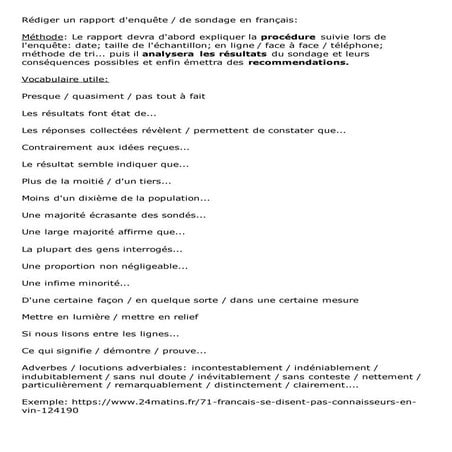 Rédiger un rapport d'enquête / de sondage en français:

Méthode: Le rapport devra d'abord expliquer la procédure suivie lors de l'enquête: date; taille de l'échantillon; en ligne / face à face / téléphone; méthode de tri... puis il analysera les résultats du sondage et leurs conséquences possibles et enfin émettra des recommendations.

Vocabulaire utile:

Presque / quasiment / pas tout à fait

Les résultats font état de...

Les réponses collectées révèlent / permettent de constater que...

Contrairement aux idées reçues...

Le résultat semble indiquer que...

Plus de la moitié / d'un tiers...

Moins d'un dixième de la population...

Une majorité écrasante des sondés...

Une large majorité affirme que...

La plupart des gens interrogés...

Une proportion non négligeable...

Une infime minorité...

D'une certaine façon / en quelque sorte / dans une certaine mesure

Mettre en lumière / mettre en relief

Si nous lisons entre les lignes...

Ce qui signifie / démontre / prouve...

Adverbes / locutions adverbiales: incontestablement / indéniablement / indubitablement / sans nul doute / inévitablement / sans conteste / nettement / particulièrement / remarquablement / distinctement / clairement....

Exemple: https://www.24matins.fr/71-francais-se-disent-pas-connaisseurs-en-vin-124190